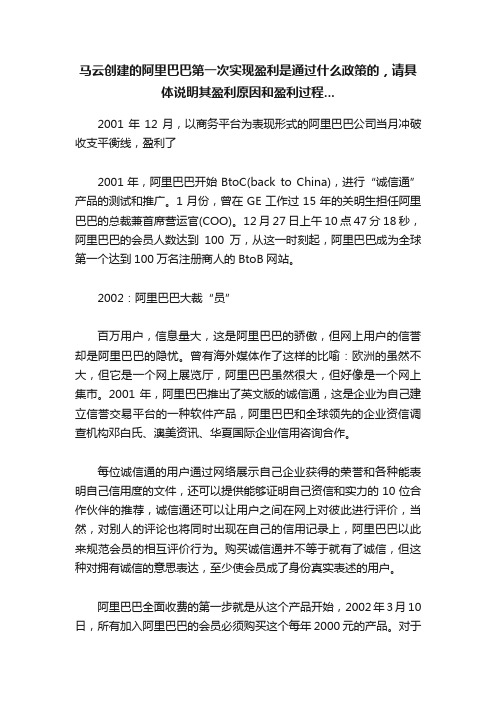 马云创建的阿里巴巴第一次实现盈利是通过什么政策的，请具体说明其盈利原因和盈利过程...

2001 年 12 月，以商务平台为表现形式的阿里巴巴公司当月冲破收支平衡线，盈利了

2001 年，阿里巴巴开始 BtoC(back to China)，进行“诚信通”产品的测试和推广。1 月份，曾在 GE 工作过 15 年的关明生担任阿里巴巴的总裁兼首席营运官(COO)。12 月 27 日上午 10 点 47 分 18 秒，阿里巴巴的会员人数达到 100 万，从这一时刻起，阿里巴巴成为全球第一个达到 100 万名注册商人的 BtoB 网站。

2002：阿里巴巴大裁“员”

百万用户，信息量大，这是阿里巴巴的骄傲，但网上用户的信誉却是阿里巴巴的隐忧。曾有海外媒体作了这样的比喻：欧洲的虽然不大，但它是一个网上展览厅，阿里巴巴虽然很大，但好像是一个网上集市。2001 年，阿里巴巴推出了英文版的诚信通，这是企业为自己建立信誉交易平台的一种软件产品，阿里巴巴和全球领先的企业资信调查机构邓白氏、澳美资讯、华夏国际企业信用咨询合作。

每位诚信通的用户通过网络展示自己企业获得的荣誉和各种能表明自己信用度的文件，还可以提供能够证明自己资信和实力的 10 位合作伙伴的推荐，诚信通还可以让用户之间在网上对彼此进行评价，当然，对别人的评论也将同时出现在自己的信用记录上，阿里巴巴以此来规范会员的相互评价行为。购买诚信通并不等于就有了诚信，但这种对拥有诚信的意思表达，至少使会员成了身份真实表述的用户。

阿里巴巴全面收费的第一步就是从这个产品开始，2002 年 3 月 10 日，所有加入阿里巴巴的会员必须购买这个每年 2000 元的产品。对于